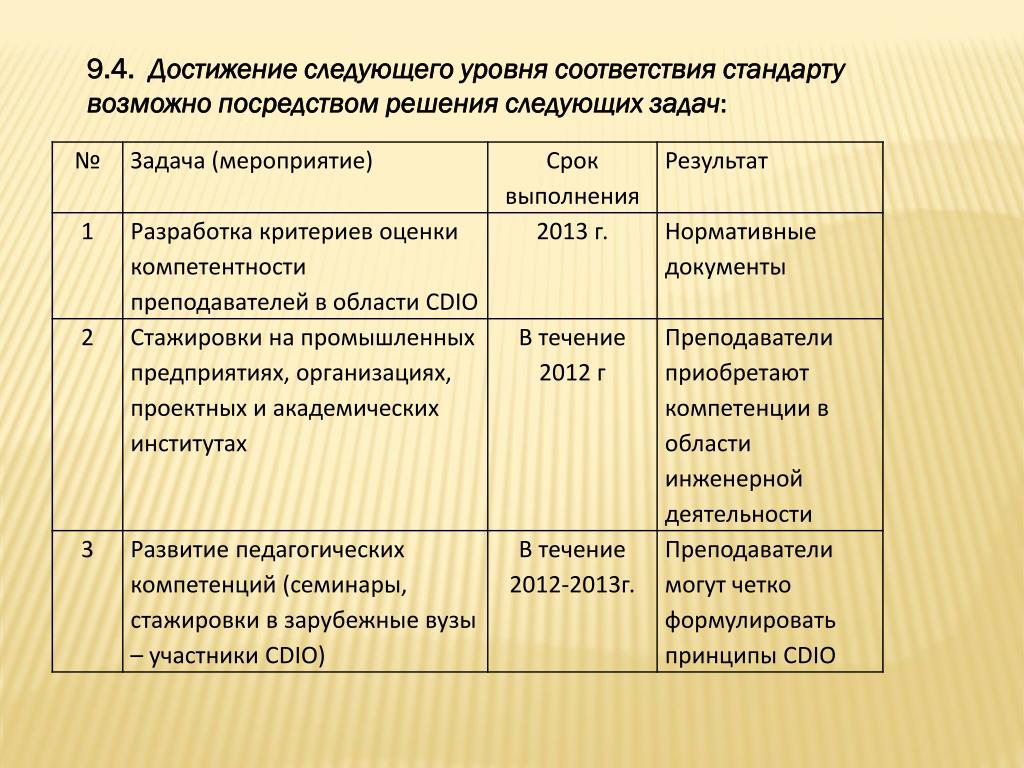 9.4. Достижение следующего уровня соответствия стандарту возможно посредством решения следующих задач:

| № | Задача (мероприятие) | Срок выполнения | Результат |
|---|---|---|---|
| 1 | Разработка критериев оценки компетентности преподавателей в области CDIO | 2013 г. | Нормативные документы |
| 2 | Стажировки на промышленных предприятиях, организациях, проектных и академических институтах | В течение 2012 г | Преподаватели приобретают компетенции в области инженерной деятельности |
| 3 | Развитие педагогических компетенций (семинары, стажировки в зарубежные вузы – участники CDIO) | В течение 2012-2013г. | Преподаватели могут четко формулировать принципы CDIO |